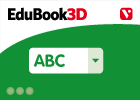 EduBook3D

ABC